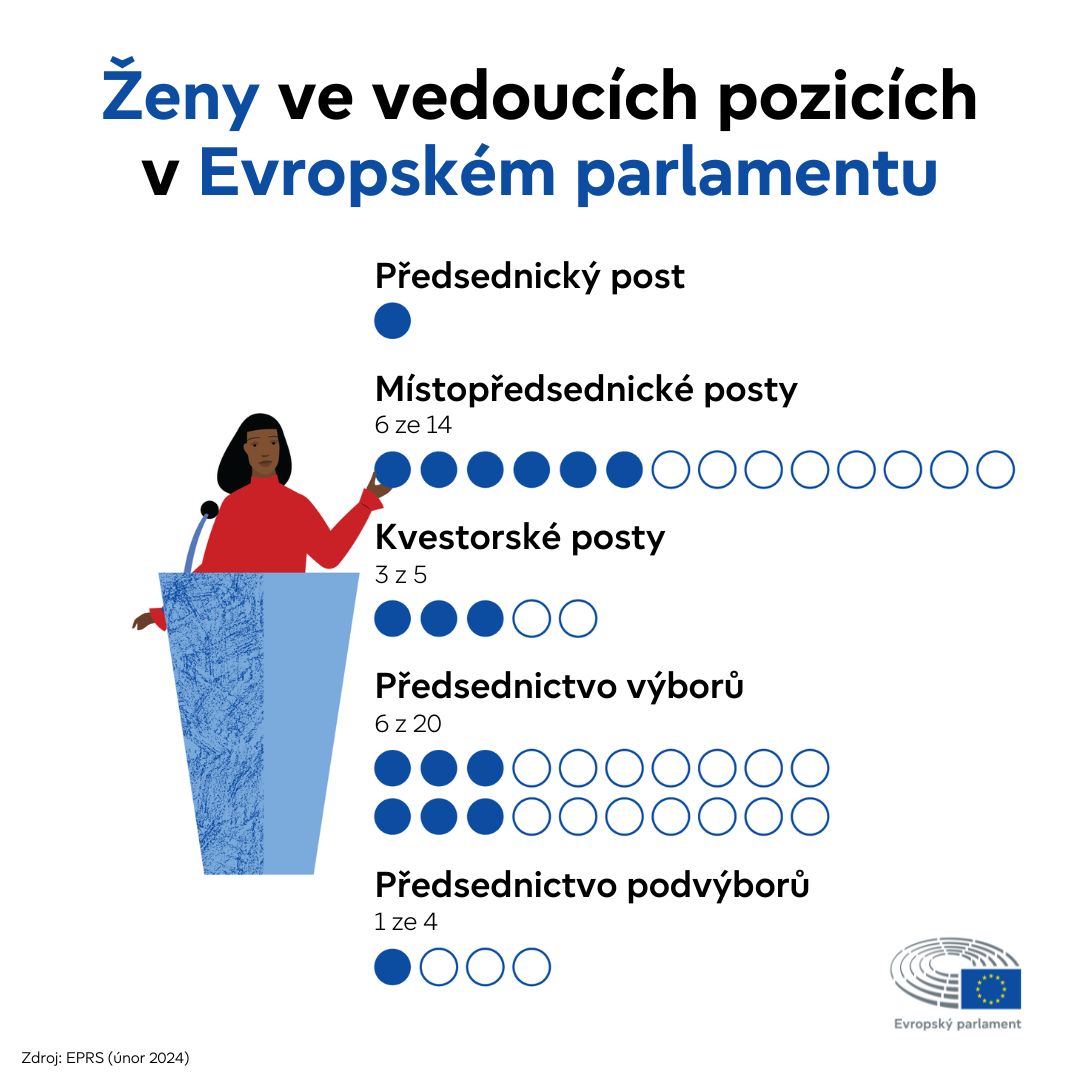 Ženy ve vedoucích pozicích v Evropském parlamentu

Předsednický post

Místopředsednické posty
6 ze 14

Kvestorské posty
3 z 5

Předsednictvo výborů
6 z 20

Předsednictvo podvýborů
1 ze 4

Evropský parlament

Zdroj: EPRS (únor 2024)